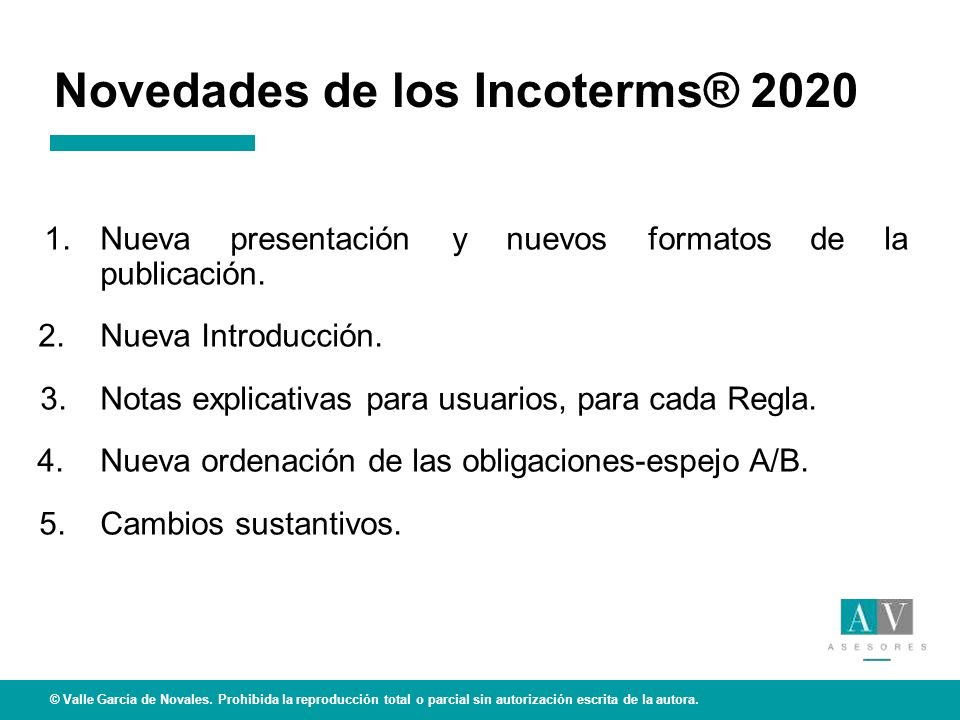 Novedades de los Incoterms® 2020

1. Nueva presentación y nuevos formatos de la publicación.

2. Nueva Introducción.

3. Notas explicativas para usuarios, para cada Regla.

4. Nueva ordenación de las obligaciones-espejo A/B.

5. Cambios sustantivos.

AV
ASESORES

© Valle García de Novales. Prohibida la reproducción total o parcial sin autorización escrita de la autora.